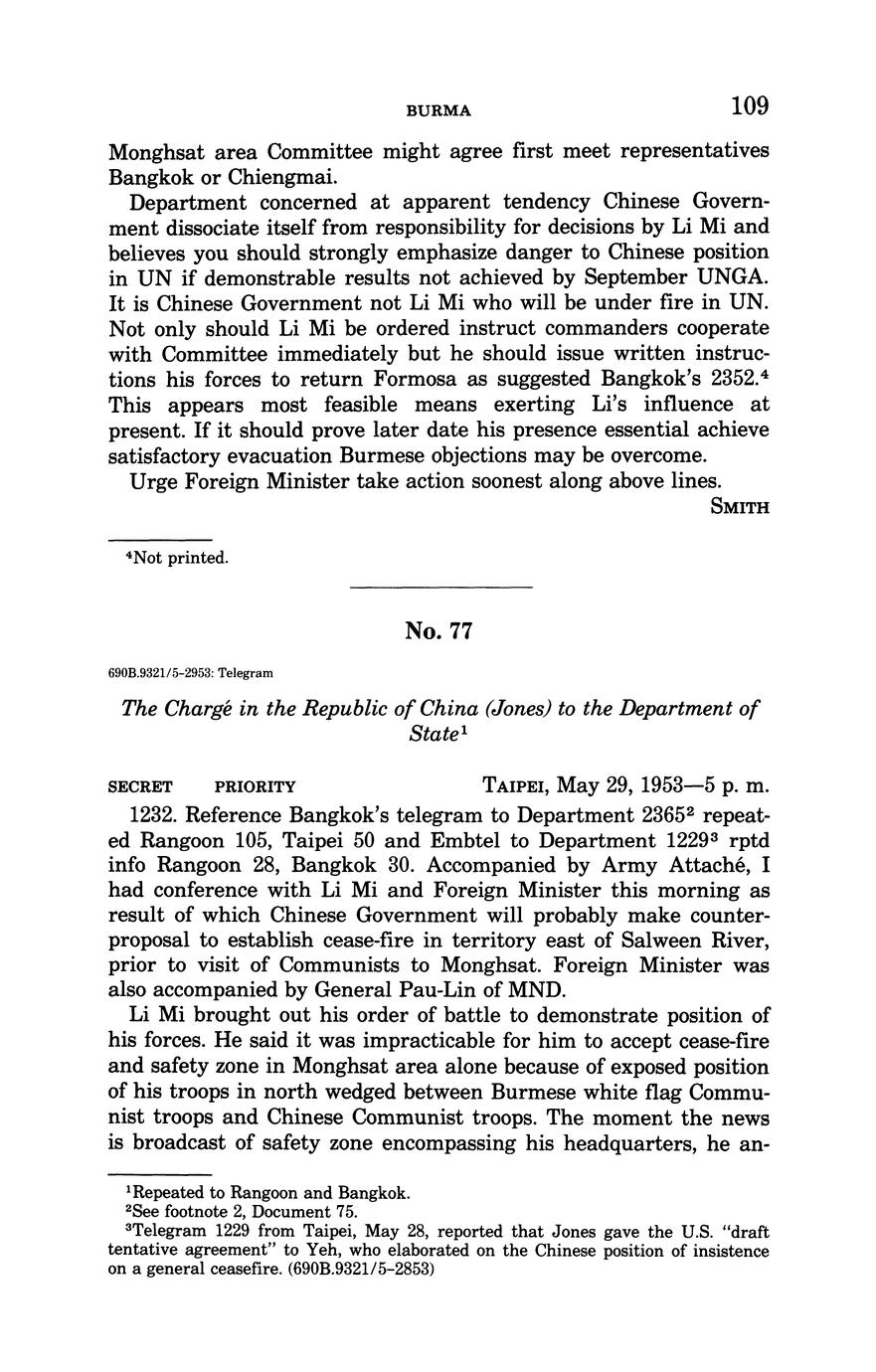 BURMA 109

Monghsat area Committee might agree first meet representatives Bangkok or Chiengmai.

Department concerned at apparent tendency Chinese Government dissociate itself from responsibility for decisions by Li Mi and believes you should strongly emphasize danger to Chinese position in UN if demonstrable results not achieved by September UNGA. It is Chinese Government not Li Mi who will be under fire in UN. Not only should Li Mi be ordered instruct commanders cooperate with Committee immediately but he should issue written instructions his forces to return Formosa as suggested Bangkok's 2352.$^4$ This appears most feasible means exerting Li's influence at present. If it should prove later date his presence essential achieve satisfactory evacuation Burmese objections may be overcome.

Urge Foreign Minister take action soonest along above lines.

SMITH

$^4$Not printed.

No. 77

690B.9321/5-2953: Telegram

The Chargé in the Republic of China (Jones) to the Department of State$^1$

SECRET PRIORITY TAIPEI, May 29, 1953—5 p. m.

1232. Reference Bangkok's telegram to Department 2365$^2$ repeated Rangoon 105, Taipei 50 and Embtel to Department 1229$^3$ rptd info Rangoon 28, Bangkok 30. Accompanied by Army Attaché, I had conference with Li Mi and Foreign Minister this morning as result of which Chinese Government will probably make counterproposal to establish cease-fire in territory east of Salween River, prior to visit of Communists to Monghsat. Foreign Minister was also accompanied by General Pau-Lin of MND.

Li Mi brought out his order of battle to demonstrate position of his forces. He said it was impracticable for him to accept cease-fire and safety zone in Monghsat area alone because of exposed position of his troops in north wedged between Burmese white flag Communist troops and Chinese Communist troops. The moment the news is broadcast of safety zone encompassing his headquarters, he an-

$^1$Repeated to Rangoon and Bangkok.
$^2$See footnote 2, Document 75.
$^3$Telegram 1229 from Taipei, May 28, reported that Jones gave the U.S. "draft tentative agreement" to Yeh, who elaborated on the Chinese position of insistence on a general ceasefire. (690B.9321/5-2853)